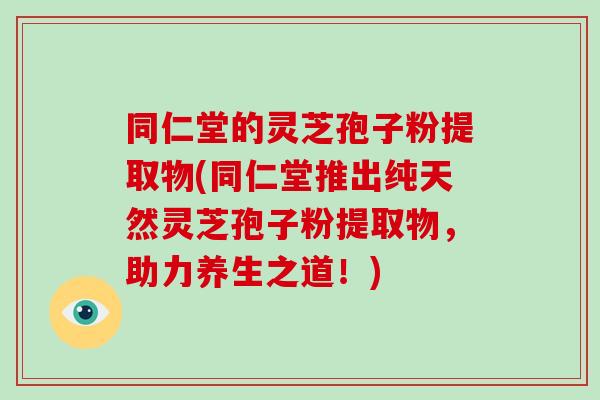 同仁堂的灵芝孢子粉提取物(同仁堂推出纯天然灵芝孢子粉提取物，助力养生之道！)